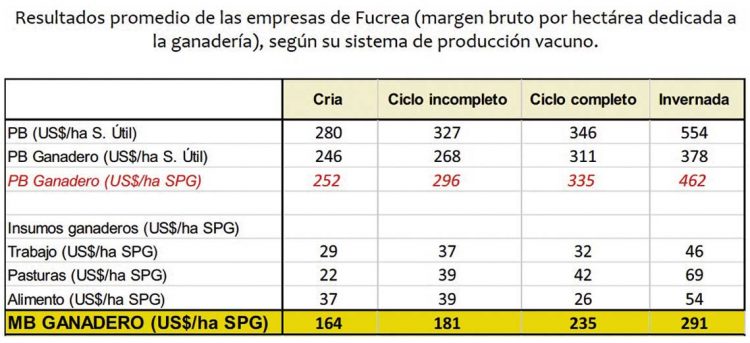 Resultados promedio de las empresas de Fucrea (margen bruto por hectárea dedicada a la ganadería), según su sistema de producción vacuno.

| | Cria | Ciclo incompleto | Ciclo completo | Invernada |
|---|---|---|---|---|
| PB (US$/ha S. Útil) | 280 | 327 | 346 | 554 |
| PB Ganadero (US$/ha S. Útil) | 246 | 268 | 311 | 378 |
| PB Ganadero (US$/ha SPG) | 252 | 296 | 335 | 462 |
| | | | | |
| Insumos ganaderos (US$/ha SPG) | | | | |
| Trabajo (US$/ha SPG) | 29 | 37 | 32 | 46 |
| Pasturas (US$/ha SPG) | 22 | 39 | 42 | 69 |
| Alimento (US$/ha SPG) | 37 | 39 | 26 | 54 |
| MB GANADERO (US$/ha SPG) | 164 | 181 | 235 | 291 |